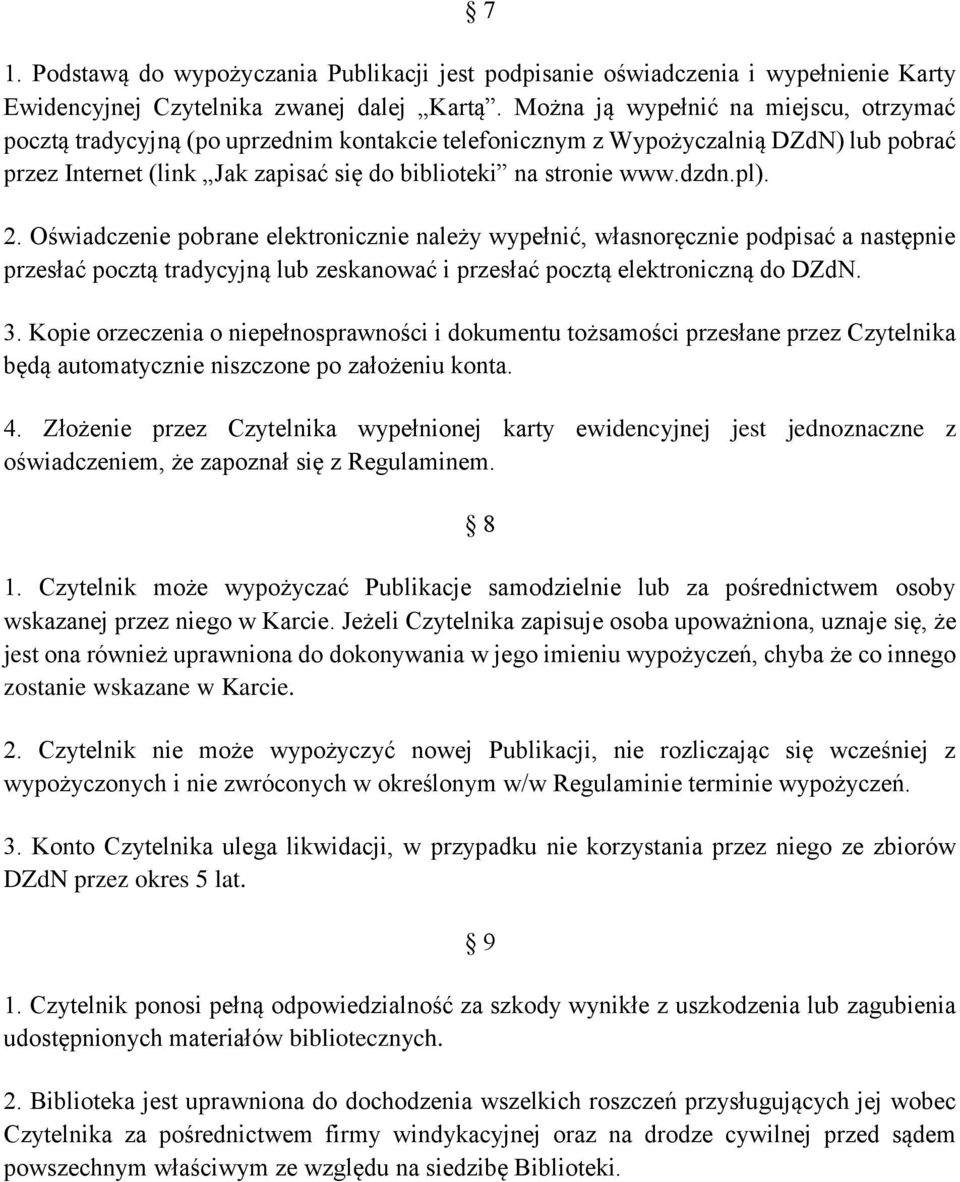 § 7

1. Podstawą do wypożyczania Publikacji jest podpisanie oświadczenia i wypełnienie Karty Ewidencyjnej Czytelnika zwanej dalej „Kartą”. Można ją wypełnić na miejscu, otrzymać pocztą tradycyjną (po uprzednim kontakcie telefonicznym z Wypożyczalnią DZdN) lub pobrać przez Internet (link „Jak zapisać się do biblioteki” na stronie www.dzdn.pl).

2. Oświadczenie pobrane elektronicznie należy wypełnić, własnoręcznie podpisać a następnie przesłać pocztą tradycyjną lub zeskanować i przesłać pocztą elektroniczną do DZdN.

3. Kopie orzeczenia o niepełnosprawności i dokumentu tożsamości przesłane przez Czytelnika będą automatycznie niszczone po założeniu konta.

4. Złożenie przez Czytelnika wypełnionej karty ewidencyjnej jest jednoznaczne z oświadczeniem, że zapoznał się z Regulaminem.

§ 8

1. Czytelnik może wypożyczać Publikacje samodzielnie lub za pośrednictwem osoby wskazanej przez niego w Karcie. Jeżeli Czytelnika zapisuje osoba upoważniona, uznaje się, że jest ona również uprawniona do dokonywania w jego imieniu wypożyczeń, chyba że co innego zostanie wskazane w Karcie.

2. Czytelnik nie może wypożyczyć nowej Publikacji, nie rozliczając się wcześniej z wypożyczonych i nie zwróconych w określonym w/w Regulaminie terminie wypożyczeń.

3. Konto Czytelnika ulega likwidacji, w przypadku nie korzystania przez niego ze zbiorów DZdN przez okres 5 lat.

§ 9

1. Czytelnik ponosi pełną odpowiedzialność za szkody wynikłe z uszkodzenia lub zagubienia udostępnionych materiałów bibliotecznych.

2. Biblioteka jest uprawniona do dochodzenia wszelkich roszczeń przysługujących jej wobec Czytelnika za pośrednictwem firmy windykacyjnej oraz na drodze cywilnej przed sądem powszechnym właściwym ze względu na siedzibę Biblioteki.